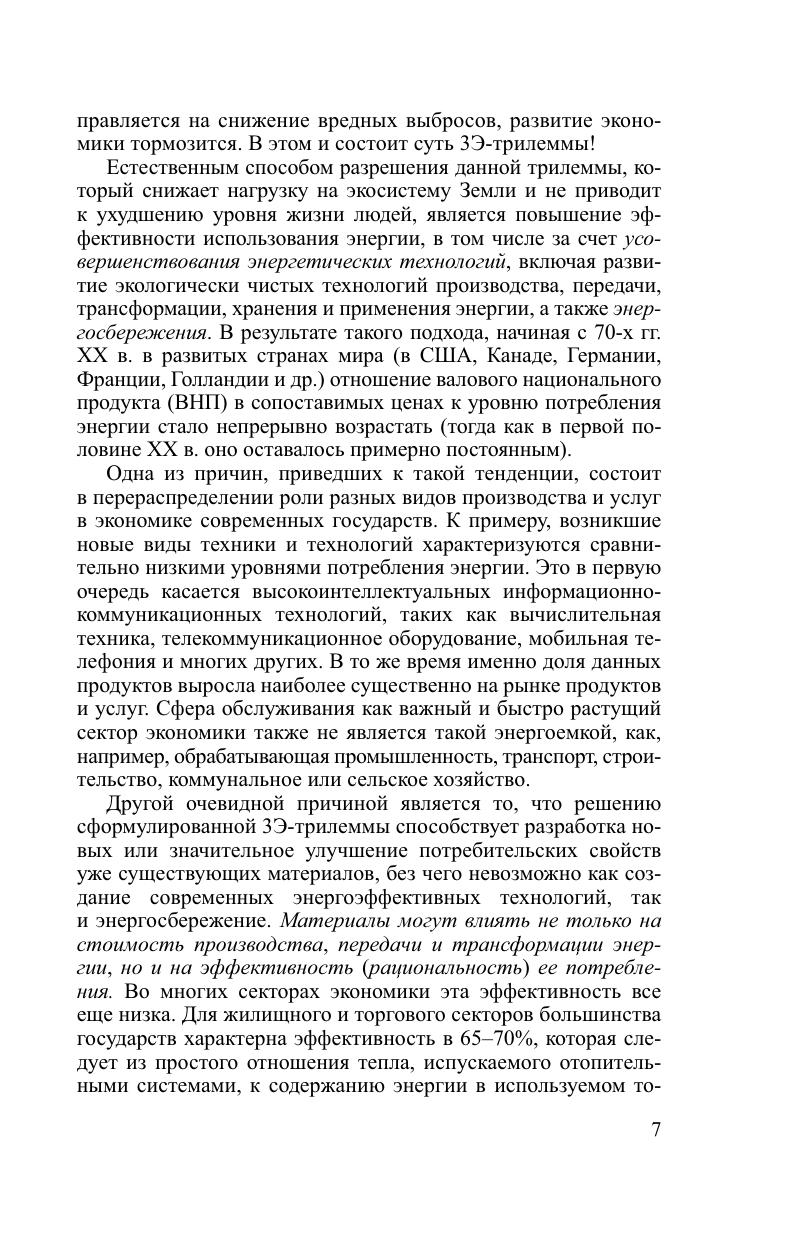 правляется на снижение вредных выбросов, развитие экономики тормозится. В этом и состоит суть 3Э-трилеммы!

Естественным способом разрешения данной трилеммы, который снижает нагрузку на экосистему Земли и не приводит к ухудшению уровня жизни людей, является повышение эффективности использования энергии, в том числе за счет усовершенствования энергетических технологий, включая развитие экологически чистых технологий производства, передачи, трансформации, хранения и применения энергии, а также энергосбережения. В результате такого подхода, начиная с 70-х гг. XX в. в развитых странах мира (в США, Канаде, Германии, Франции, Голландии и др.) отношение валового национального продукта (ВНП) в сопоставимых ценах к уровню потребления энергии стало непрерывно возрастать (тогда как в первой половине XX в. оно оставалось примерно постоянным).

Одна из причин, приведших к такой тенденции, состоит в перераспределении роли разных видов производства и услуг в экономике современных государств. К примеру, возникшие новые виды техники и технологий характеризуются сравнительно низкими уровнями потребления энергии. Это в первую очередь касается высокоинтеллектуальных информационно-коммуникационных технологий, таких как вычислительная техника, телекоммуникационное оборудование, мобильная телефония и многих других. В то же время именно доля данных продуктов выросла наиболее существенно на рынке продуктов и услуг. Сфера обслуживания как важный и быстро растущий сектор экономики также не является такой энергоемкой, как, например, обрабатывающая промышленность, транспорт, строительство, коммунальное или сельское хозяйство.

Другой очевидной причиной является то, что решению сформулированной 3Э-трилеммы способствует разработка новых или значительное улучшение потребительских свойств уже существующих материалов, без чего невозможно как создание современных энергоэффективных технологий, так и энергосбережение. Материалы могут влиять не только на стоимость производства, передачи и трансформации энергии, но и на эффективность (рациональность) ее потребления. Во многих секторах экономики эта эффективность все еще низка. Для жилищного и торгового секторов большинства государств характерна эффективность в 65–70%, которая следует из простого отношения тепла, испускаемого отопительными системами, к содержанию энергии в используемом то-

7